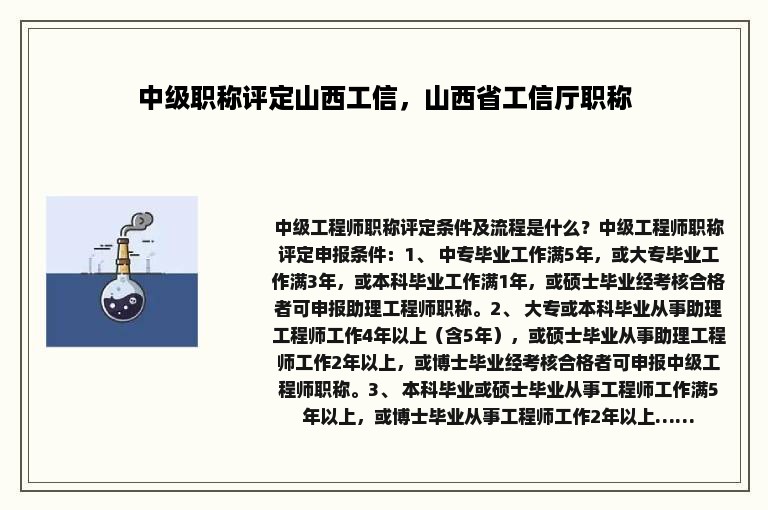 中级职称评定山西工信，山西省工信厅职称

中级工程师职称评定条件及流程是什么？中级工程师职称评定申报条件：1、 中专毕业工作满5年，或大专毕业工作满3年，或本科毕业工作满1年，或硕士毕业经考核合格者可申报助理工程师职称。2、 大专或本科毕业从事助理工程师工作4年以上（含5年），或硕士毕业从事助理工程师工作2年以上，或博士毕业经考核合格者可申报中级工程师职称。3、 本科毕业或硕士毕业从事工程师工作满5年以上，或博士毕业从事工程师工作2年以上......